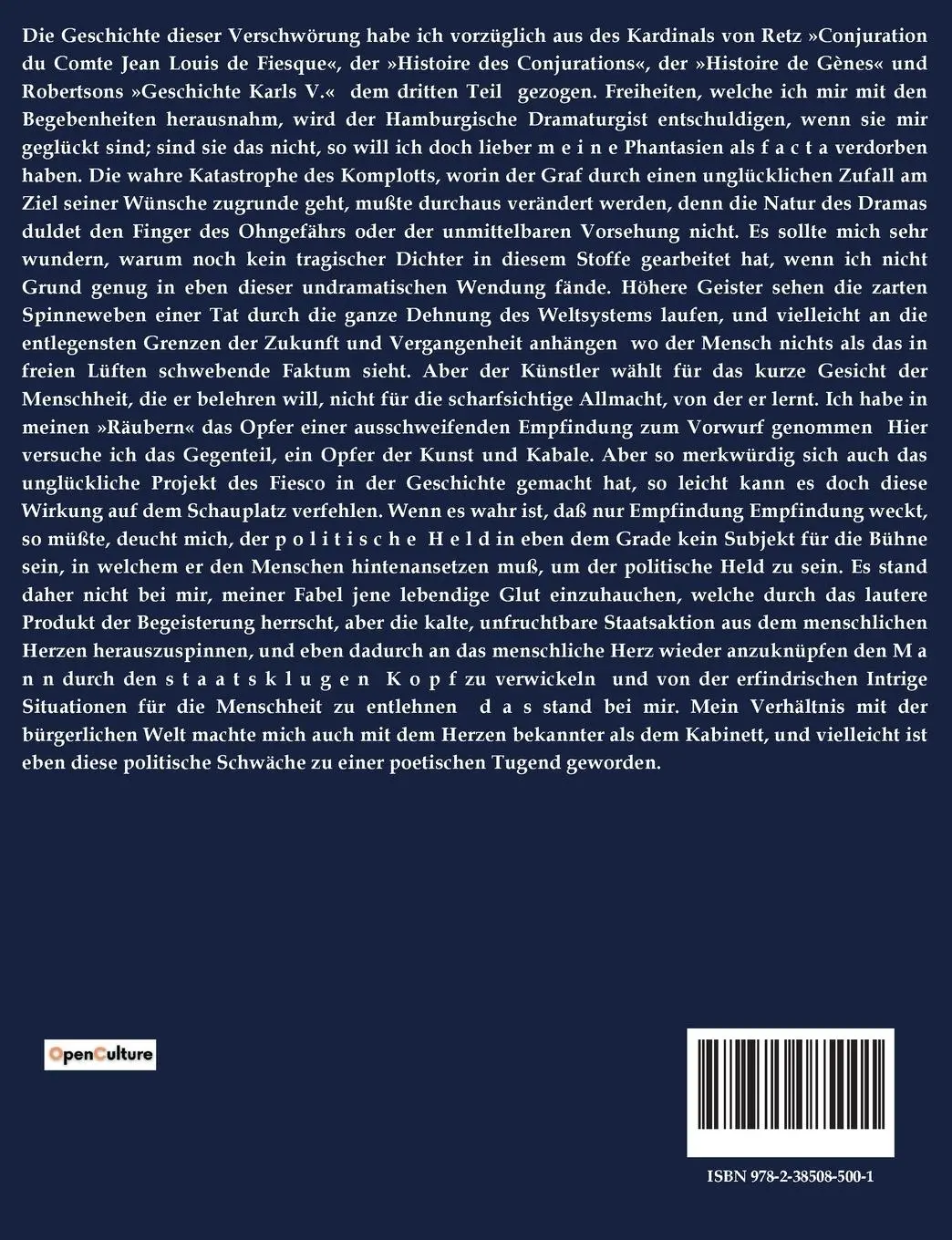 Die Geschichte dieser Verschwörung habe ich vorzüglich aus des Kardinals von Retz »Conjuration du Comte Jean Louis de Fiesque«, der »Histoire des Conjurations«, der »Histoire de Gènes« und Robertsons »Geschichte Karls V.« dem dritten Teil gezogen. Freiheiten, welche ich mir mit den Begebenheiten herausnahm, wird der Hamburgische Dramaturgist entschuldigen, wenn sie mir geglückt sind; sind sie das nicht, so will ich doch lieber m e i n e Phantasien als f a c t a verdorben haben. Die wahre Katastrophe des Komplotts, worin der Graf durch einen unglücklichen Zufall am Ziel seiner Wünsche zugrunde geht, mußte durchaus verändert werden, denn die Natur des Dramas duldet den Finger des Ohngefährs oder der unmittelbaren Vorsehung nicht. Es sollte mich sehr wundern, warum noch kein tragischer Dichter in diesem Stoffe gearbeitet hat, wenn ich nicht Grund genug in eben dieser undramatischen Wendung fände. Höhere Geister sehen die zarten Spinneweben einer Tat durch die ganze Dehnung des Weltsystems laufen, und vielleicht an die entlegensten Grenzen der Zukunft und Vergangenheit anhängen wo der Mensch nichts als das in freien Lüften schwebende Faktum sieht. Aber der Künstler wählt für das kurze Gesicht der Menschheit, die er belehren will, nicht für die scharfsichtige Allmacht, von der er lernt. Ich habe in meinen »Räubern« das Opfer einer ausschweifenden Empfindung zum Vorwurf genommen Hier versuche ich das Gegenteil, ein Opfer der Kunst und Kabale. Aber so merkwürdig sich auch das unglückliche Projekt des Fiesco in der Geschichte gemacht hat, so leicht kann es doch diese Wirkung auf dem Schauplatz verfehlen. Wenn es wahr ist, daß nur Empfindung Empfindung weckt, so müßte, deucht mich, der p o l i t i s c h e H e l d in eben dem Grade kein Subjekt für die Bühne sein, in welchem er den Menschen hintenansetzen muß, um der politische Held zu sein. Es stand daher nicht bei mir, meiner Fabel jene lebendige Glut einzuhauchen, welche durch das lautere Produkt der Begeisterung herrscht, aber die kalte, unfruchtbare Staatsaktion aus dem menschlichen Herzen herauszuspinnen, und eben dadurch an das menschliche Herz wieder anzuknüpfen den M a n n durch den s t a a t s k l u g e n K o p f zu verwickeln und von der erfindrischen Intrige Situationen für die Menschheit zu entlehnen d a s stand bei mir. Mein Verhältnis mit der bürgerlichen Welt machte mich auch mit dem Herzen bekannter als dem Kabinett, und vielleicht ist eben diese politische Schwäche zu einer poetischen Tugend geworden.

OpenCulture

ISBN 978-2-38508-500-1